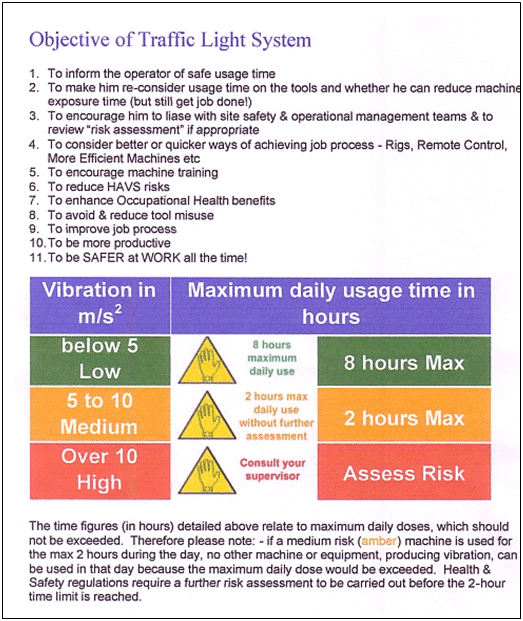 Objective of Traffic Light System

1. To inform the operator of safe usage time
2. To make him re-consider usage time on the tools and whether he can reduce machine exposure time (but still get job done!)
3. To encourage him to liase with site safety & operational management teams & to review "risk assessment" if appropriate
4. To consider better or quicker ways of achieving job process - Rigs, Remote Control, More Efficient Machines etc
5. To encourage machine training
6. To reduce HAVS risks
7. To enhance Occupational Health benefits
8. To avoid & reduce tool misuse
9. To improve job process
10. To be more productive
11. To be SAFER at WORK all the time!

| Vibration in $m/s^2$ | Maximum daily usage time in hours | |
|---|---|---|
| below 5 Low | 8 hours maximum daily use | 8 hours Max |
| 5 to 10 Medium | 2 hours max daily use without further assessment | 2 hours Max |
| Over 10 High | Consult your supervisor | Assess Risk |

The time figures (in hours) detailed above relate to maximum daily doses, which should not be exceeded. Therefore please note: - if a medium risk (amber) machine is used for the max 2 hours during the day, no other machine or equipment, producing vibration, can be used in that day because the maximum daily dose would be exceeded. Health & Safety regulations require a further risk assessment to be carried out before the 2-hour time limit is reached.